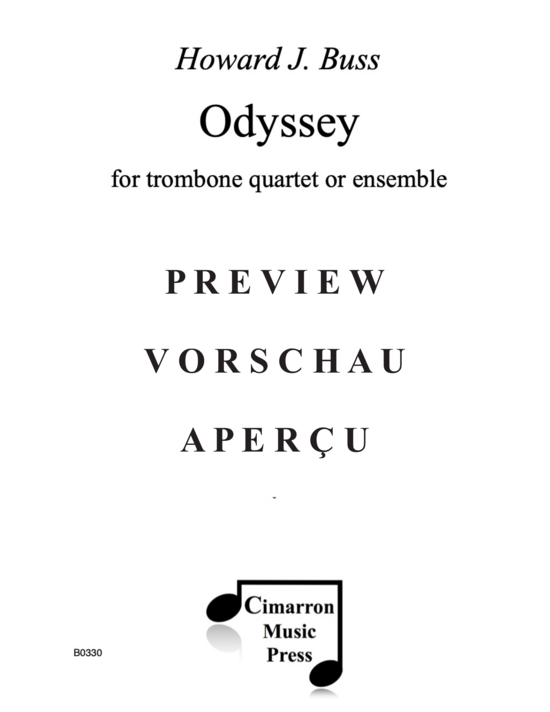 Howard J. Buss

Odyssey

for trombone quartet or ensemble

PREVIEW

VORSCHAU

APERÇU

Cimarron Music Press

B0330